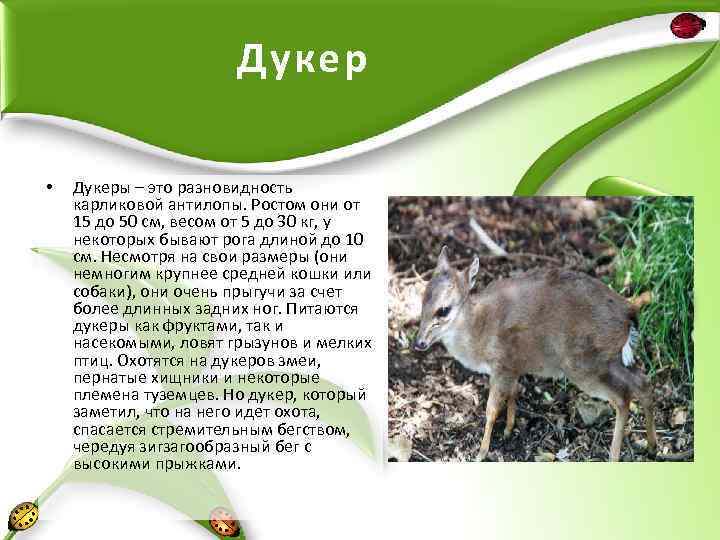 Дукер

• Дукеры – это разновидность карликовой антилопы. Ростом они от 15 до 50 см, весом от 5 до 30 кг, у некоторых бывают рога длиной до 10 см. Несмотря на свои размеры (они немногим крупнее средней кошки или собаки), они очень прыгучи за счет более длинных задних ног. Питаются дукеры как фруктами, так и насекомыми, ловят грызунов и мелких птиц. Охотятся на дукеров змеи, пернатые хищники и некоторые племена туземцев. Но дукер, который заметил, что на него идет охота, спасается стремительным бегством, чередуя зигзагообразный бег с высокими прыжками.